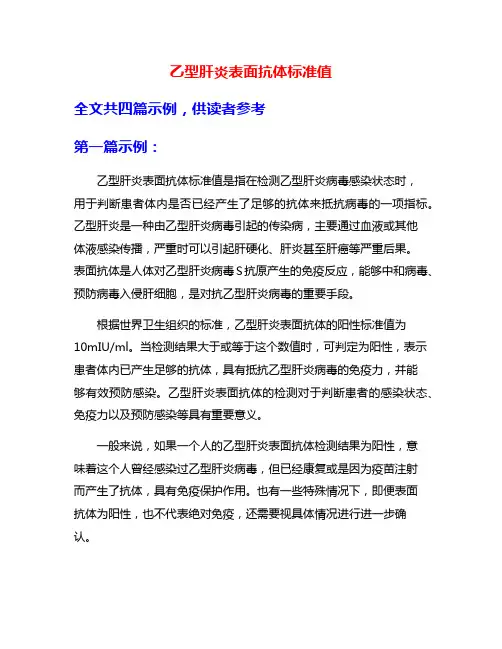 乙型肝炎表面抗体标准值

全文共四篇示例，供读者参考

第一篇示例：

乙型肝炎表面抗体标准值是指在检测乙型肝炎病毒感染状态时，用于判断患者体内是否已经产生了足够的抗体来抵抗病毒的一项指标。乙型肝炎是一种由乙型肝炎病毒引起的传染病，主要通过血液或其他体液感染传播，严重时可以引起肝硬化、肝炎甚至肝癌等严重后果。表面抗体是人体对乙型肝炎病毒S抗原产生的免疫反应，能够中和病毒、预防病毒入侵肝细胞，是对抗乙型肝炎病毒的重要手段。

根据世界卫生组织的标准，乙型肝炎表面抗体的阳性标准值为10mIU/ml。当检测结果大于或等于这个数值时，可判定为阳性，表示患者体内已产生足够的抗体，具有抵抗乙型肝炎病毒的免疫力，并能够有效预防感染。乙型肝炎表面抗体的检测对于判断患者的感染状态、免疫力以及预防感染等具有重要意义。

一般来说，如果一个人的乙型肝炎表面抗体检测结果为阳性，意味着这个人曾经感染过乙型肝炎病毒，但已经康复或是因为疫苗注射而产生了抗体，具有免疫保护作用。也有一些特殊情况下，即便表面抗体为阳性，也不代表绝对免疫，还需要视具体情况进行进一步确认。